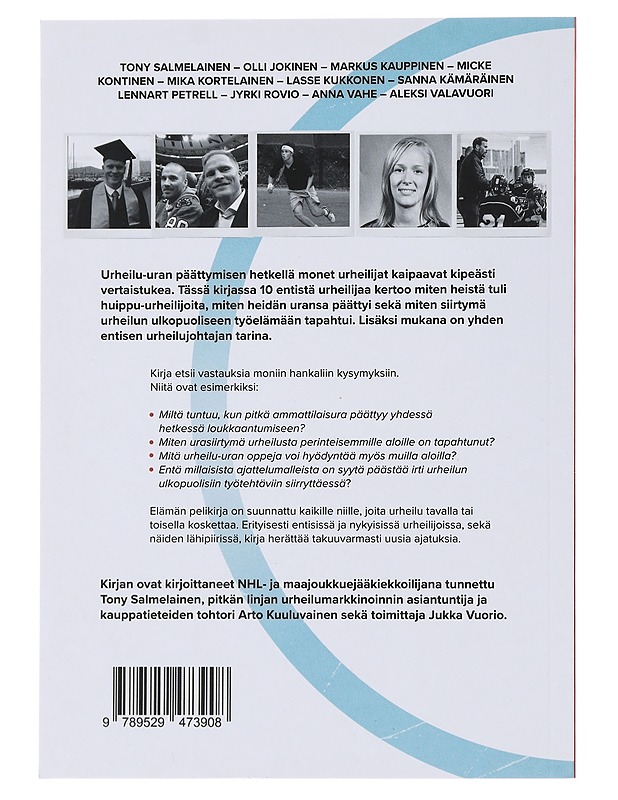 TONY SALMELAINEN – OLLI JOKINEN – MARKUS KAUPPINEN – MICKE KONTINEN – MIKA KORTELAINEN – LASSE KUKKONEN – SANNA KÄMÄRÄINEN LENNART PETRELL – JYRKI ROVIO – ANNA VAHE – ALEKSI VALAVUORI

Urheilu-uran päättymisen hetkellä monet urheilijat kaipaavat kipeästi vertaistukea. Tässä kirjassa 10 entistä urheilijaa kertoo miten heistä tuli huippu-urheilijoita, miten heidän uransa päättyi sekä miten siirtymä urheilun ulkopuoliseen työelämään tapahtui. Lisäksi mukana on yhden entisen urheilujohtajan tarina.

Kirja etsii vastauksia moniin hankaliin kysymyksiin. Niitä ovat esimerkiksi:

• Miltä tuntuu, kun pitkä ammattilaisura päättyy yhdessä hetkessä loukkaantumiseen?
• Miten urasiirtymä urheilusta perinteisemmille aloille on tapahtunut?
• Mitä urheilu-uran oppeja voi hyödyntää myös muilla aloilla?
• Entä millaisista ajattelumalleista on syytä päästää irti urheilun ulkopuolisiin työtehtäviin siirryttäessä?

Elämän pelikirja on suunnattu kaikille niille, joita urheilu tavalla tai toisella koskettaa. Erityisesti entisissä ja nykyisissä urheilijoissa, sekä näiden lähipiirissä, kirja herättää takuuvarmasti uusia ajatuksia.

Kirjan ovat kirjoittaneet NHL- ja maajoukkuejääkiekkoilijana tunnettu Tony Salmelainen, pitkän linjan urheilumarkkinoinnin asiantuntija ja kauppatieteiden tohtori Arto Kuuluvainen sekä toimittaja Jukka Vuorio.

9 789529 473908